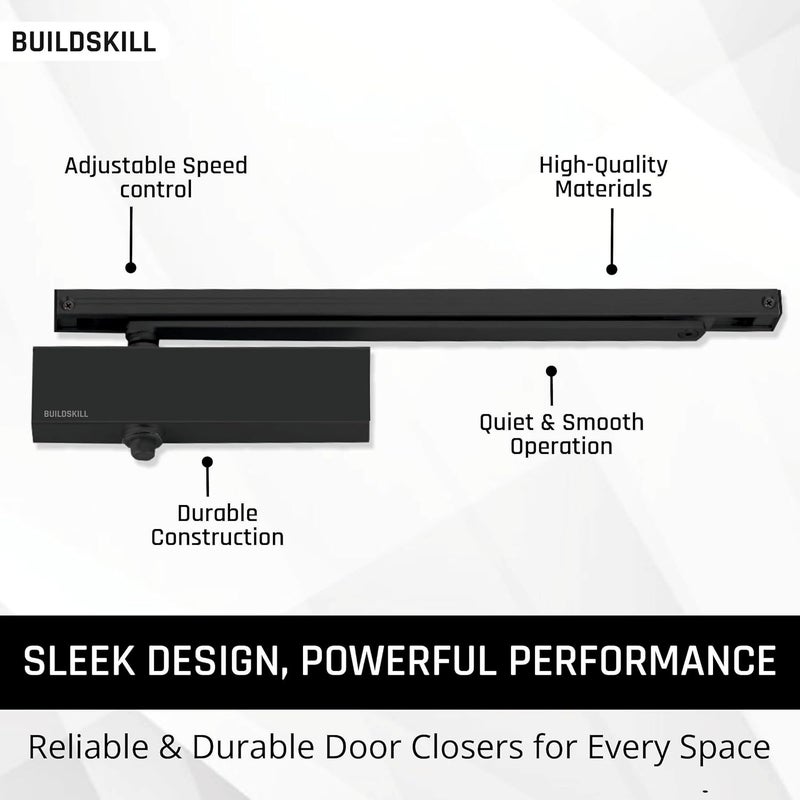 BUILDSKILL

Adjustable Speed control

High-Quality Materials

BUILDSKILL

Quiet & Smooth Operation

Durable Construction

SLEEK DESIGN, POWERFUL PERFORMANCE

Reliable & Durable Door Closers for Every Space